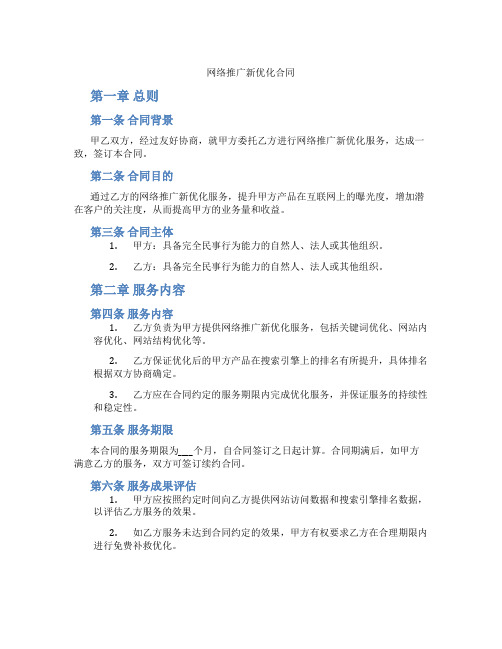 网络推广新优化合同

第一章 总则

第一条 合同背景

甲乙双方，经过友好协商，就甲方委托乙方进行网络推广新优化服务，达成一致，签订本合同。

第二条 合同目的

通过乙方的网络推广新优化服务，提升甲方产品在互联网上的曝光度，增加潜在客户的关注度，从而提高甲方的业务量和收益。

第三条 合同主体

1. 甲方：具备完全民事行为能力的自然人、法人或其他组织。

2. 乙方：具备完全民事行为能力的自然人、法人或其他组织。

第二章 服务内容

第四条 服务内容

1. 乙方负责为甲方提供网络推广新优化服务，包括关键词优化、网站内容优化、网站结构优化等。

2. 乙方保证优化后的甲方产品在搜索引擎上的排名有所提升，具体排名根据双方协商确定。

3. 乙方应在合同约定的服务期限内完成优化服务，并保证服务的持续性和稳定性。

第五条 服务期限

本合同的服务期限为___个月，自合同签订之日起计算。合同期满后，如甲方满意乙方的服务，双方可签订续约合同。

第六条 服务成果评估

1. 甲方应按照约定时间向乙方提供网站访问数据和搜索引擎排名数据，以评估乙方服务的效果。

2. 如乙方服务未达到合同约定的效果，甲方有权要求乙方在合理期限内进行免费补救优化。